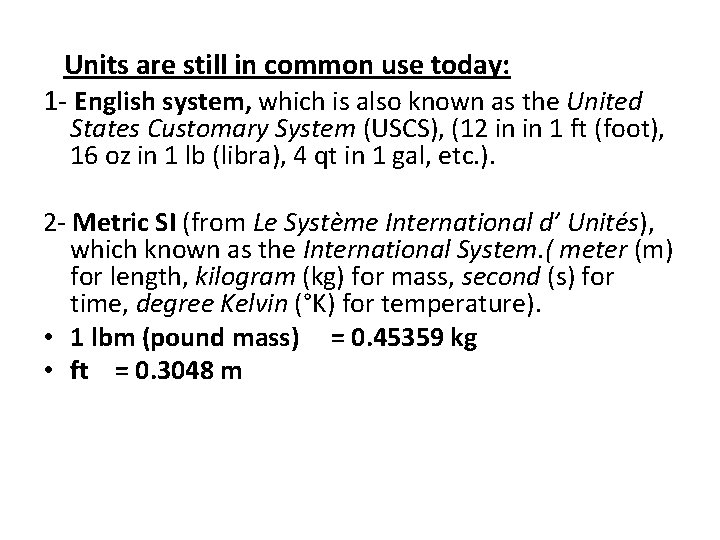 Units are still in common use today:

1- English system, which is also known as the United States Customary System (USCS), (12 in in 1 ft (foot), 16 oz in 1 lb (libra), 4 qt in 1 gal, etc.).

2- Metric SI (from Le Système International d' Unités), which known as the International System.( meter (m) for length, kilogram (kg) for mass, second (s) for time, degree Kelvin (°K) for temperature).

• 1 lbm (pound mass) = 0.45359 kg
• ft = 0.3048 m